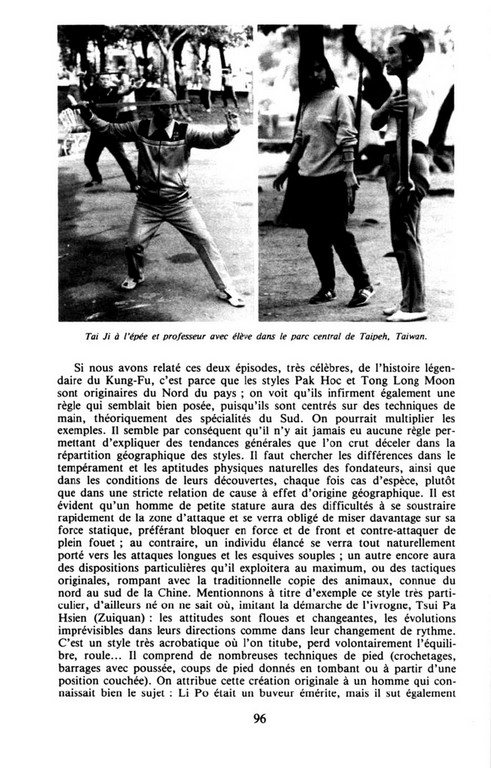 Tai Ji à l'épée et professeur avec élève dans le parc central de Taipeh, Taiwan.

Si nous avons relaté ces deux épisodes, très célèbres, de l'histoire légendaire du Kung-Fu, c'est parce que les styles Pak Hoc et Tong Long Moon sont originaires du Nord du pays ; on voit qu'ils infirment également une règle qui semblait bien posée, puisqu'ils sont centrés sur des techniques de main, théoriquement des spécialités du Sud. On pourrait multiplier les exemples. Il semble par conséquent qu'il n'y ait jamais eu aucune règle permettant d'expliquer des tendances générales que l'on crut déceler dans la répartition géographique des styles. Il faut chercher les différences dans le tempérament et les aptitudes physiques naturelles des fondateurs, ainsi que dans les conditions de leurs découvertes, chaque fois cas d'espèce, plutôt que dans une stricte relation de cause à effet d'origine géographique. Il est évident qu'un homme de petite stature aura des difficultés à se soustraire rapidement de la zone d'attaque et se verra obligé de miser davantage sur sa force statique, préférant bloquer en force et de front et contre-attaquer de plein fouet ; au contraire, un individu élancé se verra tout naturellement porté vers les attaques longues et les esquives souples ; un autre encore aura des dispositions particulières qu'il exploitera au maximum, ou des tactiques originales, rompant avec la traditionnelle copie des animaux, connue du nord au sud de la Chine. Mentionnons à titre d'exemple ce style très particulier, d'ailleurs né on ne sait où, imitant la démarche de l'ivrogne, Tsui Pa Hsien (Zuiquan) : les attitudes sont floues et changeantes, les évolutions imprévisibles dans leurs directions comme dans leur changement de rythme. C'est un style très acrobatique où l'on titube, perd volontairement l'équilibre, roule... Il comprend de nombreuses techniques de pied (crochetages, barrages avec poussée, coups de pied donnés en tombant ou à partir d'une position couchée). On attribue cette création originale à un homme qui connaissait bien le sujet : Li Po était un buveur émérite, mais il sut également

96